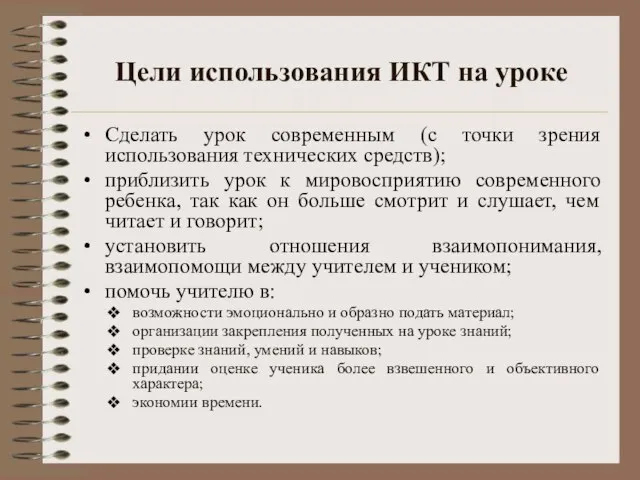 Цели использования ИКТ на уроке

• Сделать урок современным (с точки зрения использования технических средств);
• приблизить урок к мировосприятию современного ребенка, так как он больше смотрит и слушает, чем читает и говорит;
• установить отношения взаимопонимания, взаимопомощи между учителем и учеником;
• помочь учителю в:
❖ возможности эмоционально и образно подать материал;
❖ организации закрепления полученных на уроке знаний;
❖ проверке знаний, умений и навыков;
❖ придании оценке ученика более взвешенного и объективного характера;
❖ экономии времени.